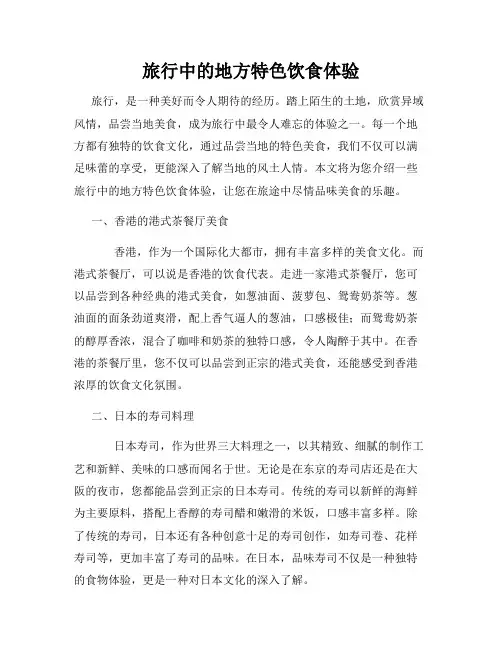 旅行中的地方特色饮食体验

旅行，是一种美好而令人期待的经历。踏上陌生的土地，欣赏异域风情，品尝当地美食，成为旅行中最令人难忘的体验之一。每一个地方都有独特的饮食文化，通过品尝当地的特色美食，我们不仅可以满足味蕾的享受，更能深入了解当地的风土人情。本文将为您介绍一些旅行中的地方特色饮食体验，让您在旅途中尽情品味美食的乐趣。

一、香港的港式茶餐厅美食

香港，作为一个国际化大都市，拥有丰富多样的美食文化。而港式茶餐厅，可以说是香港的饮食代表。走进一家港式茶餐厅，您可以品尝到各种经典的港式美食，如葱油面、菠萝包、鸳鸯奶茶等。葱油面的面条劲道爽滑，配上香气逼人的葱油，口感极佳；而鸳鸯奶茶的醇厚香浓，混合了咖啡和奶茶的独特口感，令人陶醉于其中。在香港的茶餐厅里，您不仅可以品尝到正宗的港式美食，还能感受到香港浓厚的饮食文化氛围。

二、日本的寿司料理

日本寿司，作为世界三大料理之一，以其精致、细腻的制作工艺和新鲜、美味的口感而闻名于世。无论是在东京的寿司店还是在大阪的夜市，您都能品尝到正宗的日本寿司。传统的寿司以新鲜的海鲜为主要原料，搭配上香醇的寿司醋和嫩滑的米饭，口感丰富多样。除了传统的寿司，日本还有各种创意十足的寿司创作，如寿司卷、花样寿司等，更加丰富了寿司的品味。在日本，品味寿司不仅是一种独特的食物体验，更是一种对日本文化的深入了解。